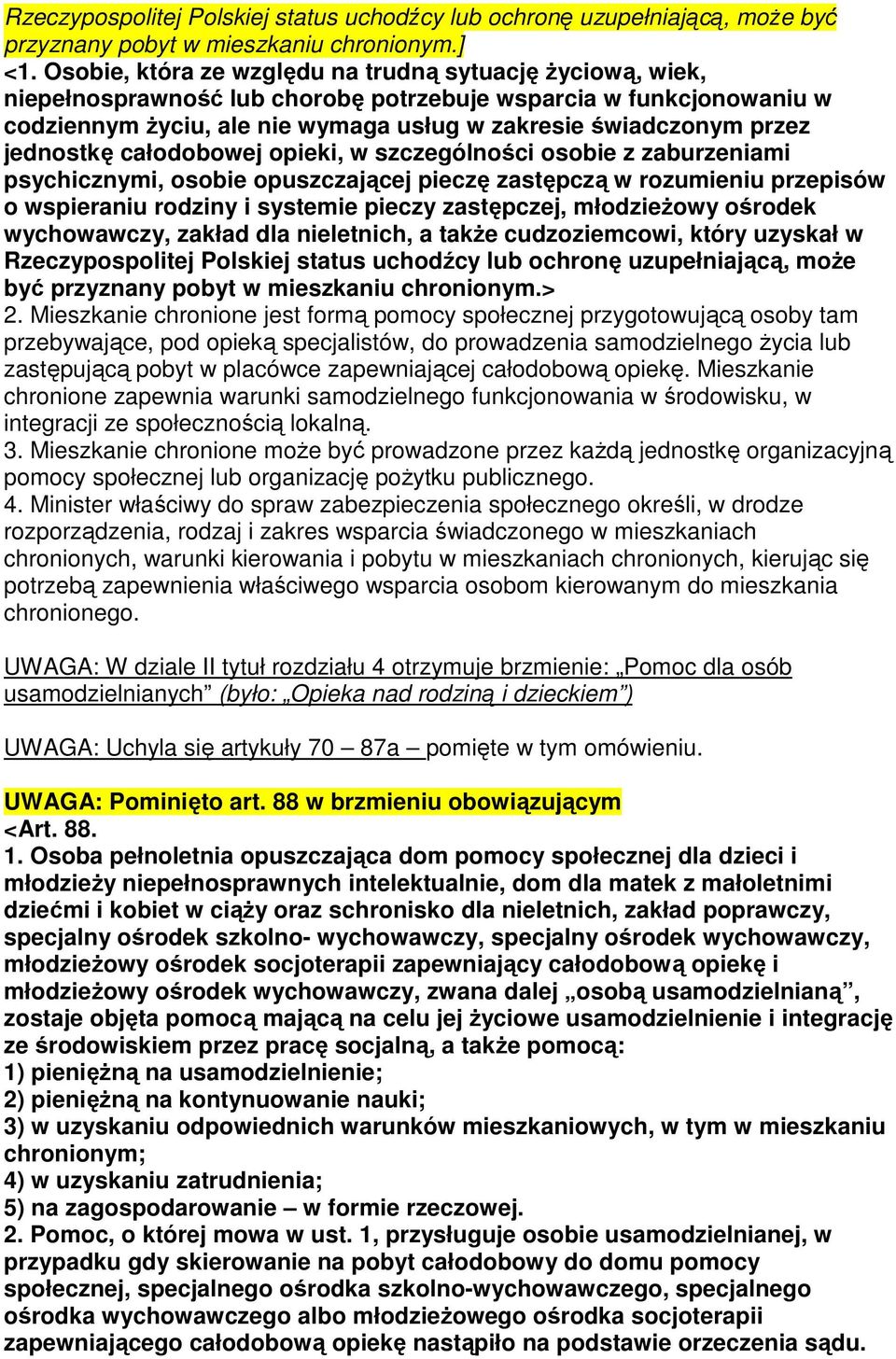 Rzeczypospolitej Polskiej status uchodźcy lub ochronę uzupełniającą, może być przyznany pobyt w mieszkaniu chronionym.]
<1. Osobie, która ze względu na trudną sytuację życiową, wiek, niepełnosprawność lub chorobę potrzebuje wsparcia w funkcjonowaniu w codziennym życiu, ale nie wymaga usług w zakresie świadczonym przez jednostkę całodobowej opieki, w szczególności osobie z zaburzeniami psychicznymi, osobie opuszczającej pieczę zastępczą w rozumieniu przepisów o wspieraniu rodziny i systemie pieczy zastępczej, młodzieżowy ośrodek wychowawczy, zakład dla nieletnich, a także cudzoziemcowi, który uzyskał w Rzeczypospolitej Polskiej status uchodźcy lub ochronę uzupełniającą, może być przyznany pobyt w mieszkaniu chronionym.>
2. Mieszkanie chronione jest formą pomocy społecznej przygotowującą osoby tam przebywające, pod opieką specjalistów, do prowadzenia samodzielnego życia lub zastępującą pobyt w placówce zapewniającej całodobową opiekę. Mieszkanie chronione zapewnia warunki samodzielnego funkcjonowania w środowisku, w integracji ze społecznością lokalną.
3. Mieszkanie chronione może być prowadzone przez każdą jednostkę organizacyjną pomocy społecznej lub organizację pożytku publicznego.
4. Minister właściwy do spraw zabezpieczenia społecznego określi, w drodze rozporządzenia, rodzaj i zakres wsparcia świadczonego w mieszkaniach chronionych, warunki kierowania i pobytu w mieszkaniach chronionych, kierując się potrzebą zapewnienia właściwego wsparcia osobom kierowanym do mieszkania chronionego.

UWAGA: W dziale II tytuł rozdziału 4 otrzymuje brzmienie: „Pomoc dla osób usamodzielnianych” (było: „Opieka nad rodziną i dzieckiem”)

UWAGA: Uchyla się artykuły 70 – 87a – pomięte w tym omówieniu.

UWAGA: Pominięto art. 88 w brzmieniu obowiązującym
<Art. 88.
1. Osoba pełnoletnia opuszczająca dom pomocy społecznej dla dzieci i młodzieży niepełnosprawnych intelektualnie, dom dla matek z małoletnimi dziećmi i kobiet w ciąży oraz schronisko dla nieletnich, zakład poprawczy, specjalny ośrodek szkolno- wychowawczy, specjalny ośrodek wychowawczy, młodzieżowy ośrodek socjoterapii zapewniający całodobową opiekę i młodzieżowy ośrodek wychowawczy, zwana dalej „osobą usamodzielnianą”, zostaje objęta pomocą mającą na celu jej życiowe usamodzielnienie i integrację ze środowiskiem przez pracę socjalną, a także pomocą:
1) pieniężną na usamodzielnienie;
2) pieniężną na kontynuowanie nauki;
3) w uzyskaniu odpowiednich warunków mieszkaniowych, w tym w mieszkaniu chronionym;
4) w uzyskaniu zatrudnienia;
5) na zagospodarowanie – w formie rzeczowej.
2. Pomoc, o której mowa w ust. 1, przysługuje osobie usamodzielnianej, w przypadku gdy skierowanie na pobyt całodobowy do domu pomocy społecznej, specjalnego ośrodka szkolno-wychowawczego, specjalnego ośrodka wychowawczego albo młodzieżowego ośrodka socjoterapii zapewniającego całodobową opiekę nastąpiło na podstawie orzeczenia sądu.